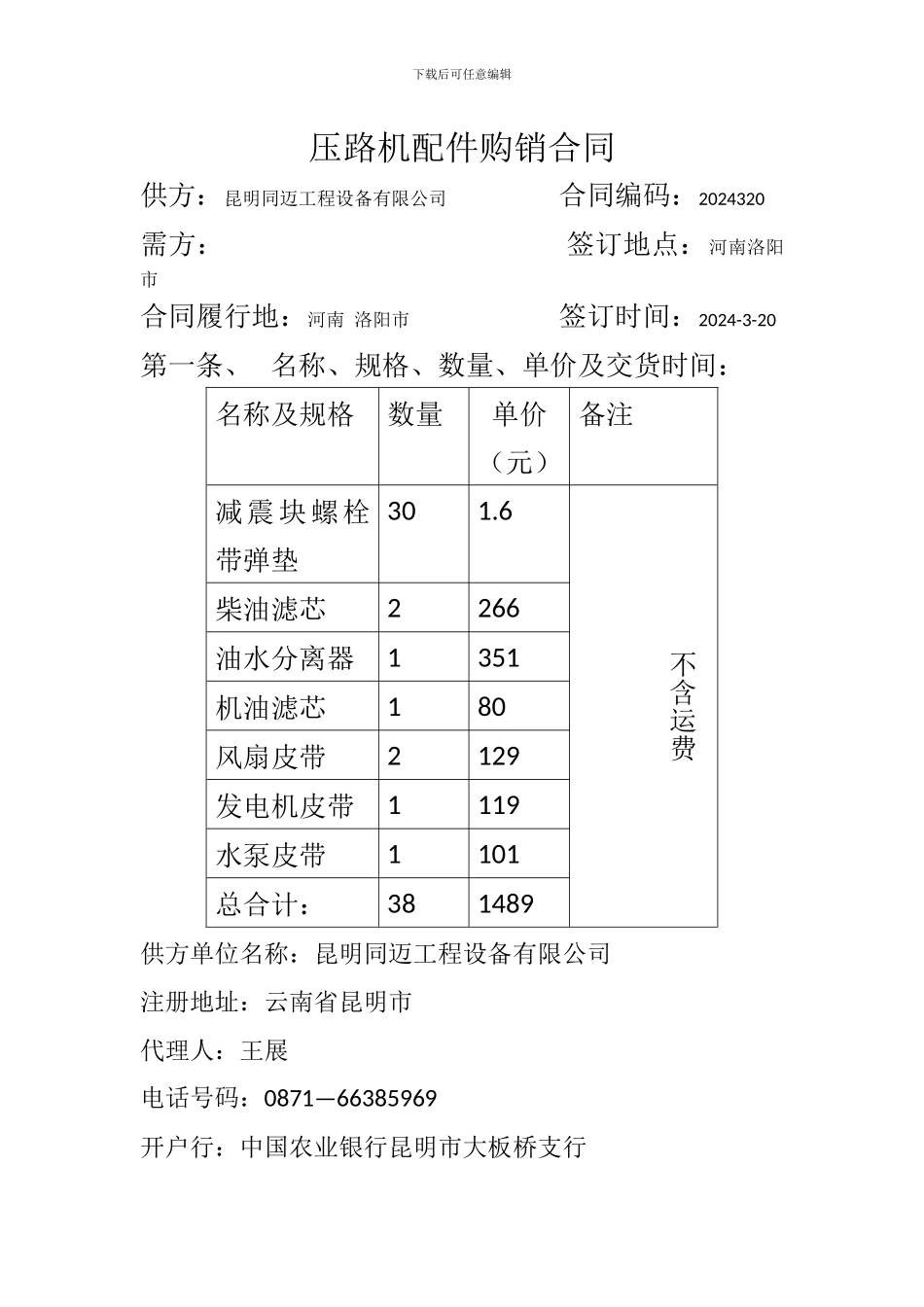 下载后可任意编辑

压路机配件购销合同

供方：昆明同迈工程设备有限公司　　　　合同编码：2024320

需方：　　　　　　　　　　　　　　　　签订地点：河南洛阳市

合同履行地：河南 洛阳市　　　　　　　签订时间：2024-3-20

第一条、　名称、规格、数量、单价及交货时间：

| 名称及规格 | 数量 | 单价（元） | 备注 |
|---|---|---|---|
| 减震块螺栓带弹垫 | 30 | 1.6 | 不含运费 |
| 柴油滤芯 | 2 | 266 | |
| 油水分离器 | 1 | 351 | |
| 机油滤芯 | 1 | 80 | |
| 风扇皮带 | 2 | 129 | |
| 发电机皮带 | 1 | 119 | |
| 水泵皮带 | 1 | 101 | |
| 总合计： | 38 | 1489 | |

供方单位名称：昆明同迈工程设备有限公司

注册地址：云南省昆明市

代理人：王展

电话号码：0871—66385969

开户行：中国农业银行昆明市大板桥支行